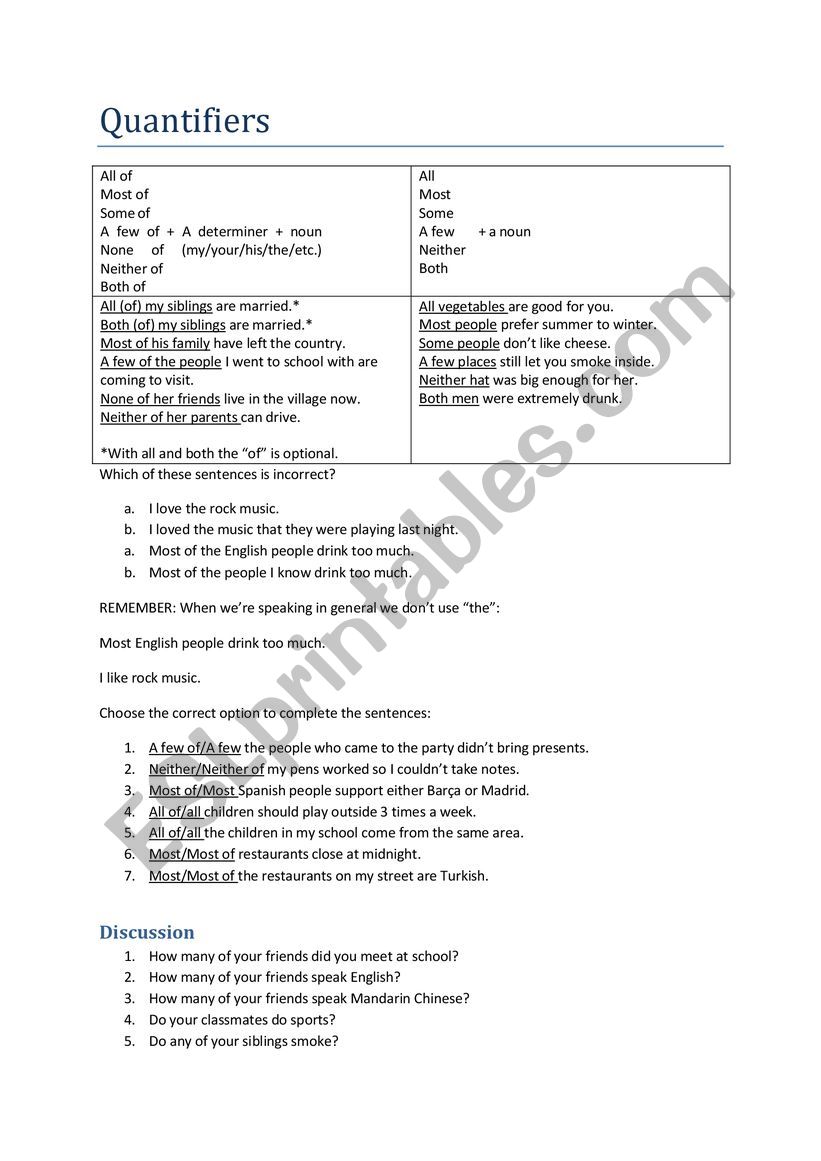 Quantifiers

| All of<br>Most of<br>Some of<br>A few of + A determiner + noun<br>None of (my/your/his/the/etc.)<br>Neither of<br>Both of | All<br>Most<br>Some<br>A few + a noun<br>Neither<br>Both |
|---|---|
| All (of) my siblings are married.*<br>Both (of) my siblings are married.*<br>Most of his family have left the country.<br>A few of the people I went to school with are coming to visit.<br>None of her friends live in the village now.<br>Neither of her parents can drive.<br><br>*With all and both the "of" is optional. | All vegetables are good for you.<br>Most people prefer summer to winter.<br>Some people don't like cheese.<br>A few places still let you smoke inside.<br>Neither hat was big enough for her.<br>Both men were extremely drunk. |

Which of these sentences is incorrect?

a. I love the rock music.
b. I loved the music that they were playing last night.
a. Most of the English people drink too much.
b. Most of the people I know drink too much.

REMEMBER: When we're speaking in general we don't use "the":

Most English people drink too much.

I like rock music.

Choose the correct option to complete the sentences:

1. A few of/A few the people who came to the party didn't bring presents.
2. Neither/Neither of my pens worked so I couldn't take notes.
3. Most of/Most Spanish people support either Barça or Madrid.
4. All of/all children should play outside 3 times a week.
5. All of/all the children in my school come from the same area.
6. Most/Most of restaurants close at midnight.
7. Most/Most of the restaurants on my street are Turkish.

Discussion
1. How many of your friends did you meet at school?
2. How many of your friends speak English?
3. How many of your friends speak Mandarin Chinese?
4. Do your classmates do sports?
5. Do any of your siblings smoke?

ESLprintables.com